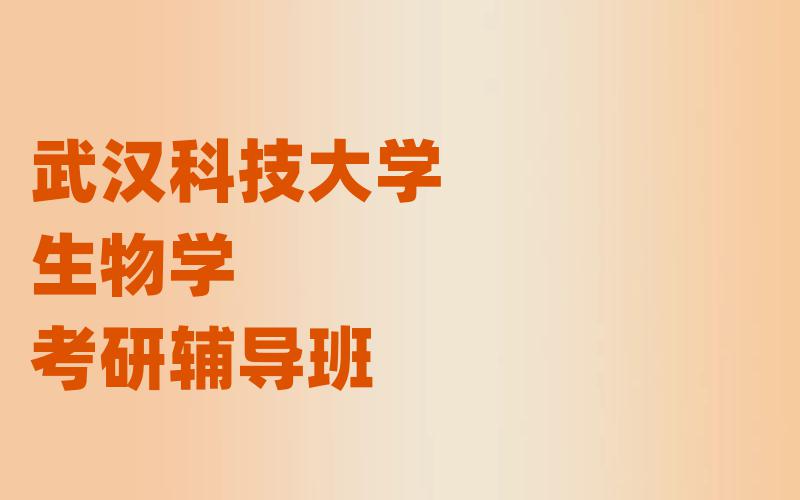 武汉科技大学
生物学
考研辅导班